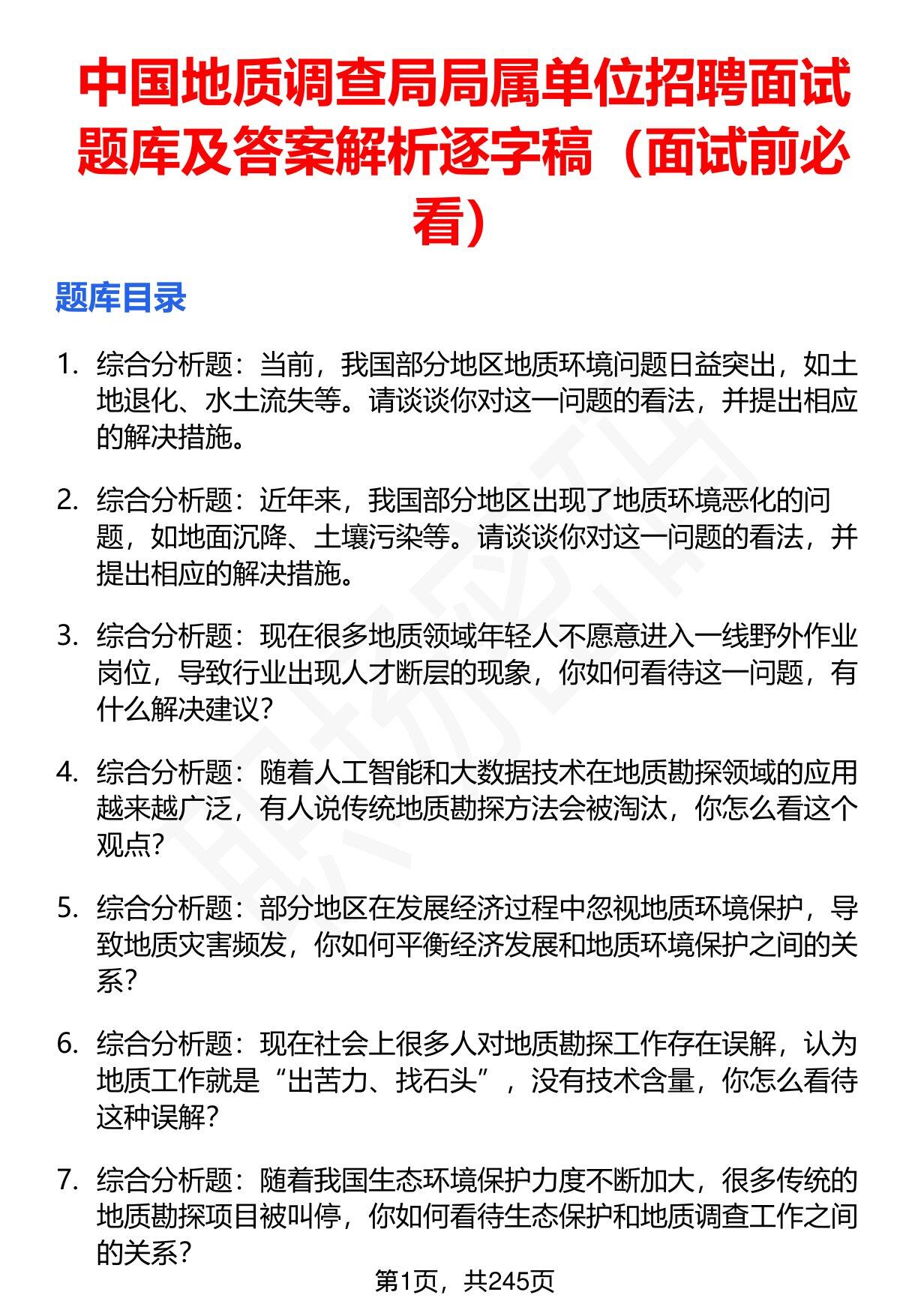 中国地质调查局局属单位招聘面试题库及答案解析逐字稿（面试前必看）

题库目录

1. 综合分析题：当前，我国部分地区地质环境问题日益突出，如土地退化、水土流失等。请谈谈你对这一问题的看法，并提出相应的解决措施。

2. 综合分析题：近年来，我国部分地区出现了地质环境恶化的问题，如地面沉降、土壤污染等。请谈谈你对这一问题的看法，并提出相应的解决措施。

3. 综合分析题：现在很多地质领域年轻人不愿意进入一线野外作业岗位，导致行业出现人才断层的现象，你如何看待这一问题，有什么解决建议？

4. 综合分析题：随着人工智能和大数据技术在地质勘探领域的应用越来越广泛，有人说传统地质勘探方法会被淘汰，你怎么看这个观点？

5. 综合分析题：部分地区在发展经济过程中忽视地质环境保护，导致地质灾害频发，你如何平衡经济发展和地质环境保护之间的关系？

6. 综合分析题：现在社会上很多人对地质勘探工作存在误解，认为地质工作就是“出苦力、找石头”，没有技术含量，你怎么看待这种误解？

7. 综合分析题：随着我国生态环境保护力度不断加大，很多传统的地质勘探项目被叫停，你如何看待生态保护和地质调查工作之间的关系？

第1页，共245页